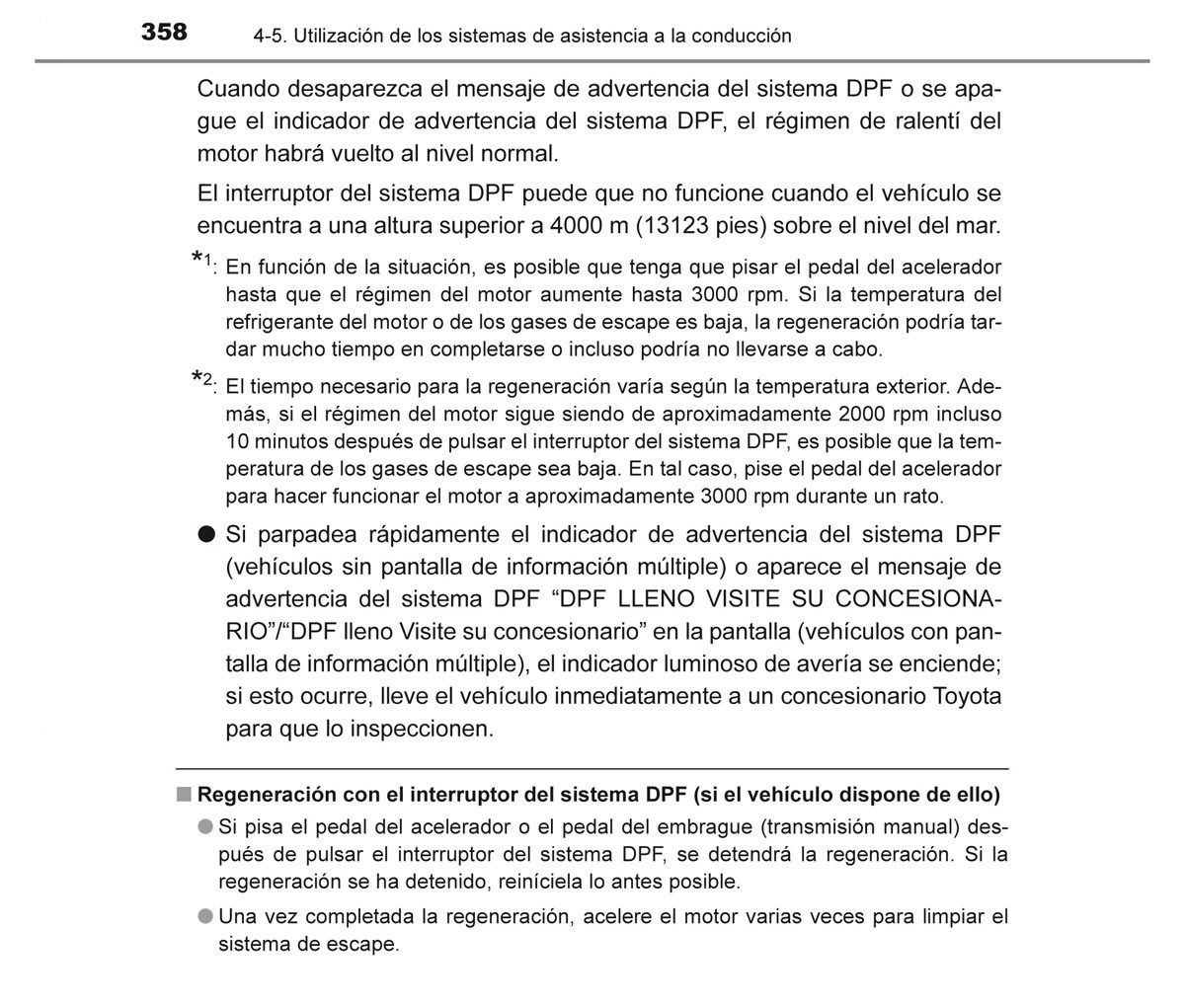 358 4-5. Utilización de los sistemas de asistencia a la conducción

Cuando desaparezca el mensaje de advertencia del sistema DPF o se apague el indicador de advertencia del sistema DPF, el régimen de ralentí del motor habrá vuelto al nivel normal.

El interruptor del sistema DPF puede que no funcione cuando el vehículo se encuentra a una altura superior a 4000 m (13123 pies) sobre el nivel del mar.

*1: En función de la situación, es posible que tenga que pisar el pedal del acelerador hasta que el régimen del motor aumente hasta 3000 rpm. Si la temperatura del refrigerante del motor o de los gases de escape es baja, la regeneración podría tardar mucho tiempo en completarse o incluso podría no llevarse a cabo.

*2: El tiempo necesario para la regeneración varía según la temperatura exterior. Además, si el régimen del motor sigue siendo de aproximadamente 2000 rpm incluso 10 minutos después de pulsar el interruptor del sistema DPF, es posible que la temperatura de los gases de escape sea baja. En tal caso, pise el pedal del acelerador para hacer funcionar el motor a aproximadamente 3000 rpm durante un rato.

● Si parpadea rápidamente el indicador de advertencia del sistema DPF (vehículos sin pantalla de información múltiple) o aparece el mensaje de advertencia del sistema DPF “DPF LLENO VISITE SU CONCESIONARIO”/“DPF lleno Visite su concesionario” en la pantalla (vehículos con pantalla de información múltiple), el indicador luminoso de avería se enciende; si esto ocurre, lleve el vehículo inmediatamente a un concesionario Toyota para que lo inspeccionen.

■ Regeneración con el interruptor del sistema DPF (si el vehículo dispone de ello)

● Si pisa el pedal del acelerador o el pedal del embrague (transmisión manual) después de pulsar el interruptor del sistema DPF, se detendrá la regeneración. Si la regeneración se ha detenido, reiníciela lo antes posible.

● Una vez completada la regeneración, acelere el motor varias veces para limpiar el sistema de escape.